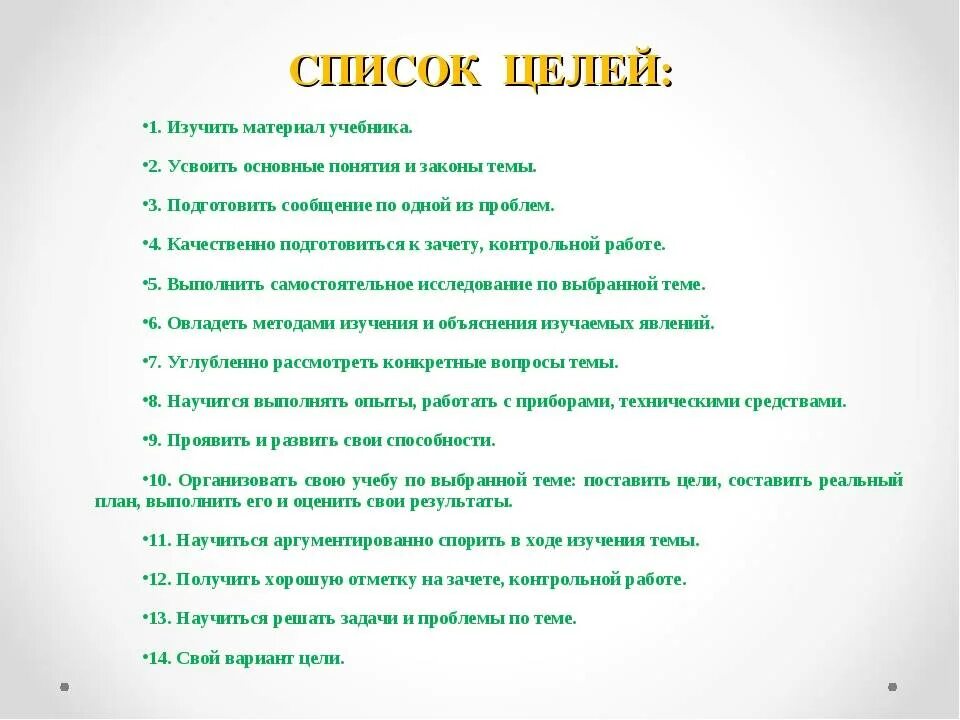 СПИСОК ЦЕЛЕЙ:

•1. Изучить материал учебника.

•2. Усвоить основные понятия и законы темы.

•3. Подготовить сообщение по одной из проблем.

•4. Качественно подготовиться к зачету, контрольной работе.

•5. Выполнить самостоятельное исследование по выбранной теме.

•6. Овладеть методами изучения и объяснения изучаемых явлений.

•7. Углубленно рассмотреть конкретные вопросы темы.

•8. Научится выполнять опыты, работать с приборами, техническими средствами.

•9. Проявить и развить свои способности.

•10. Организовать свою учебу по выбранной теме: поставить цели, составить реальный план, выполнить его и оценить свои результаты.

•11. Научиться аргументированно спорить в ходе изучения темы.

•12. Получить хорошую отметку на зачете, контрольной работе.

•13. Научиться решать задачи и проблемы по теме.

•14. Свой вариант цели.